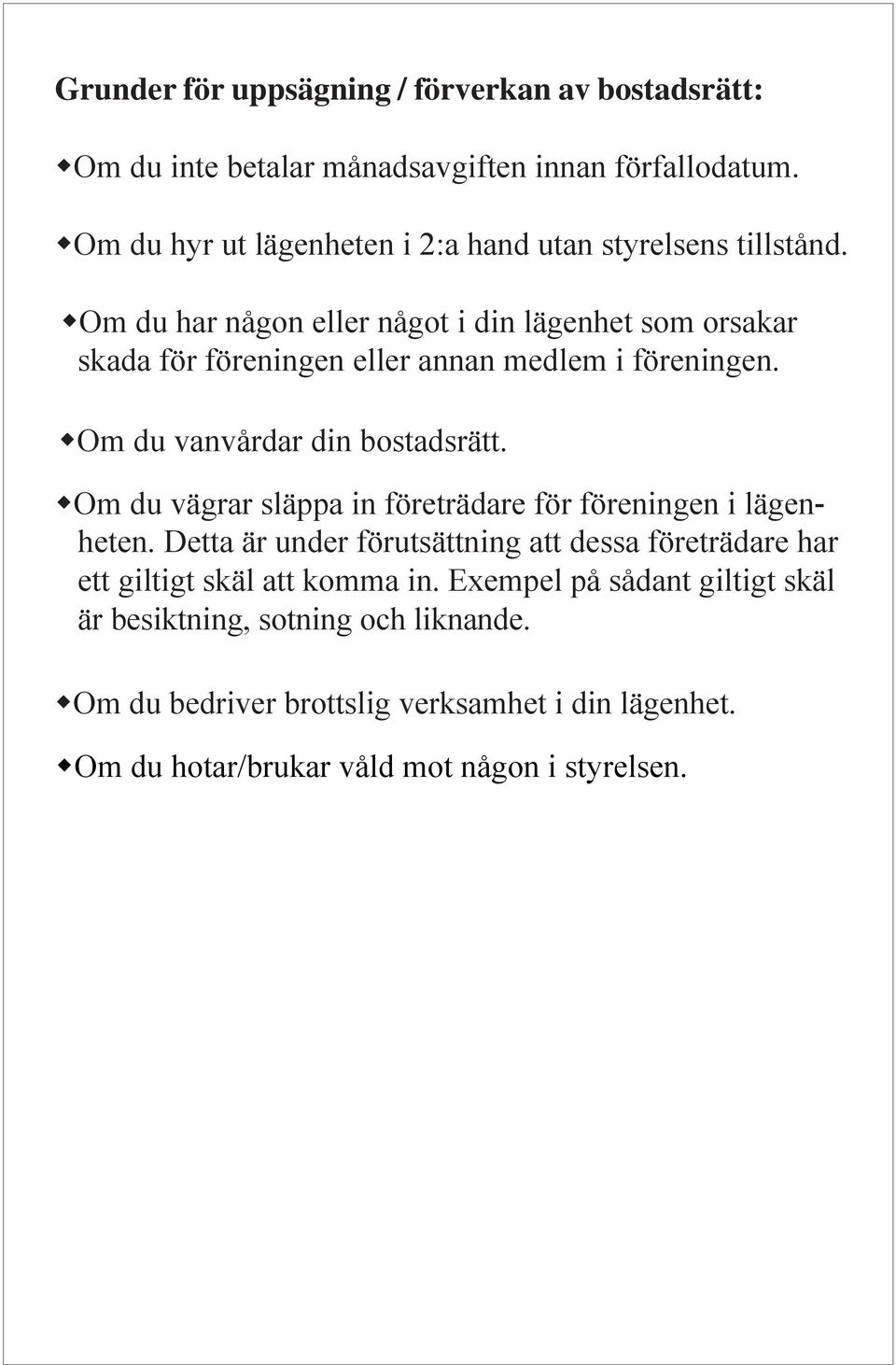 Grunder för uppsägning / förverkan av bostadsrätt:

◆Om du inte betalar månadsavgiften innan förfallodatum.

◆Om du hyr ut lägenheten i 2:a hand utan styrelsens tillstånd.

◆Om du har någon eller något i din lägenhet som orsakar skada för föreningen eller annan medlem i föreningen.

◆Om du vanvårdar din bostadsrätt.

◆Om du vägrar släppa in företrädare för föreningen i lägenheten. Detta är under förutsättning att dessa företrädare har ett giltigt skäl att komma in. Exempel på sådant giltigt skäl är besiktning, sotning och liknande.

◆Om du bedriver brottslig verksamhet i din lägenhet.

◆Om du hotar/brukar våld mot någon i styrelsen.